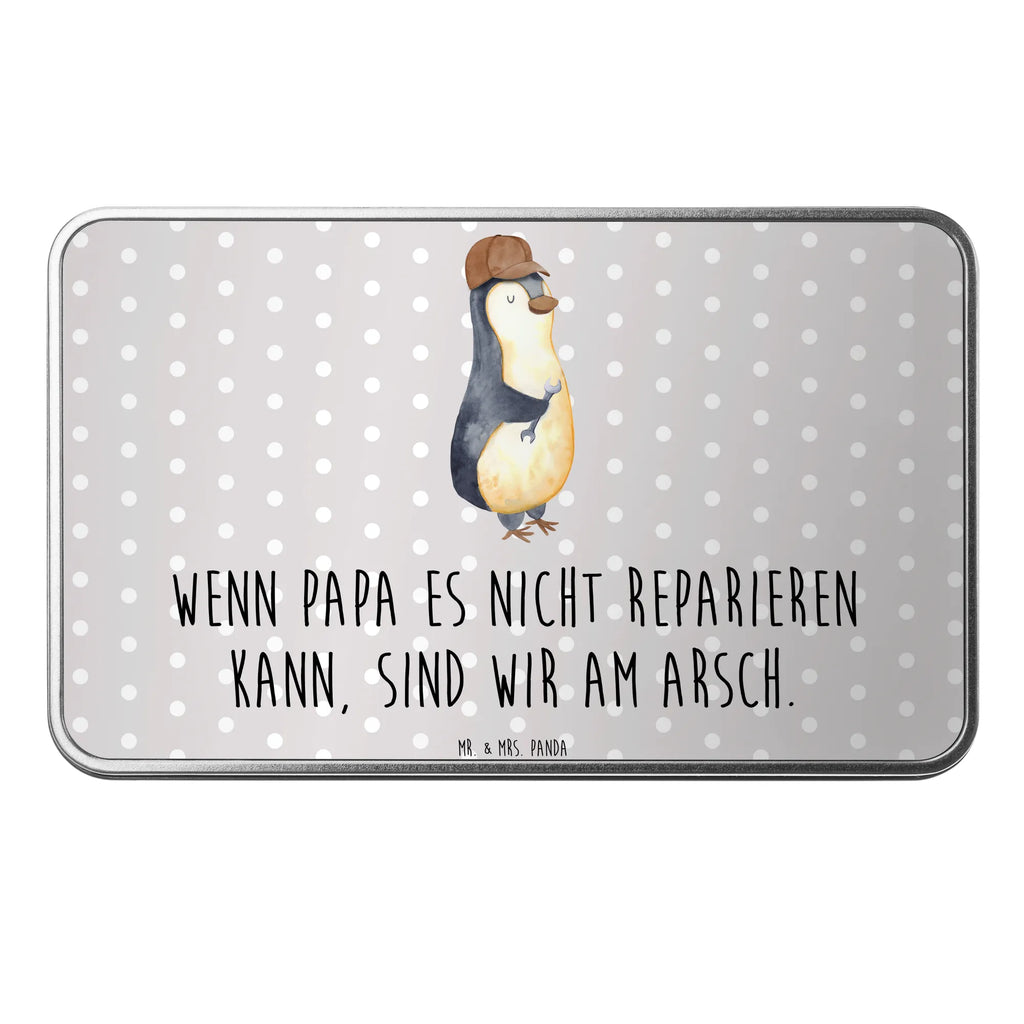 WENN PAPA ES NICHT REPARIEREN KANN, SIND WIR AM ARSCH.

MR. & MRS. PANDA